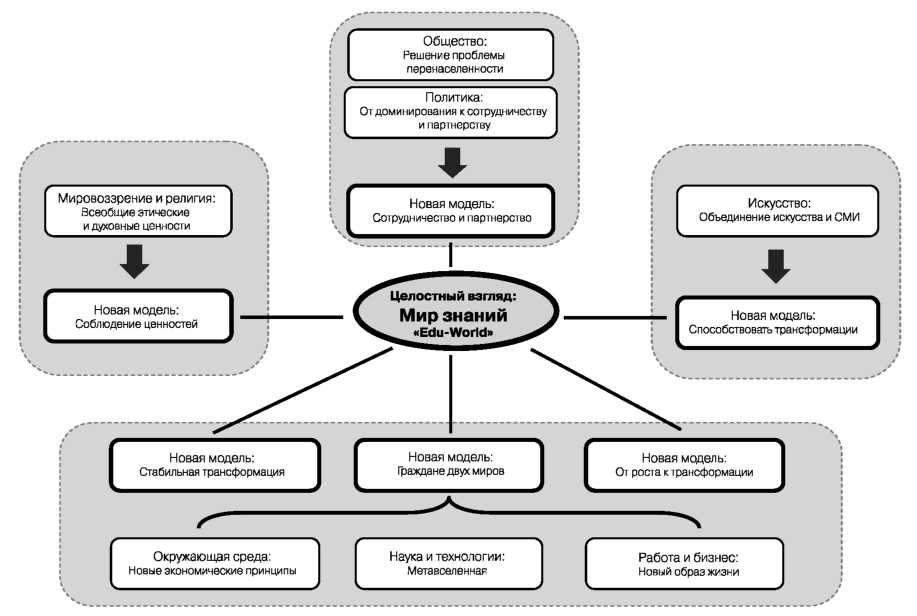 Общество:
Решение проблемы перенаселенности

Политика:
От доминирования к сотрудничеству и партнерству

Новая модель:
Сотрудничество и партнерство

Мировоззрение и религия:
Всеобщие этические и духовные ценности

Новая модель:
Соблюдение ценностей

Целостный взгляд:
Мир знаний
«Edu-World»

Искусство:
Объединение искусства и СМИ

Новая модель:
Способствовать трансформации

Новая модель:
Стабильная трансформация

Новая модель:
Граждане двух миров

Новая модель:
От роста к трансформации

Окружающая среда:
Новые экономические принципы

Наука и технологии:
Метавселенная

Работа и бизнес:
Новый образ жизни